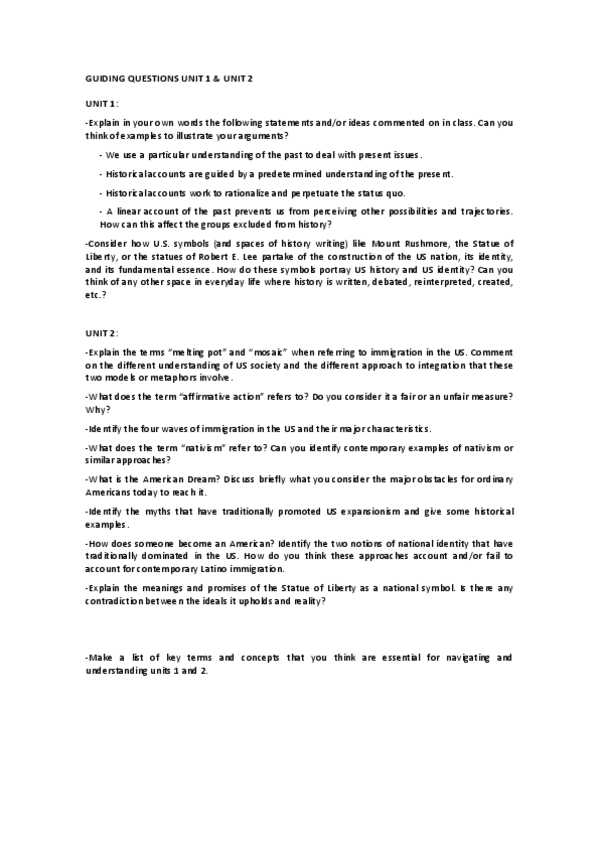 GUIDING QUESTIONS UNIT 1 & UNIT 2

UNIT 1:

-Explain in your own words the following statements and/or ideas commented on in class. Can you think of examples to illustrate your arguments?

- We use a particular understanding of the past to deal with present issues.

- Historical accounts are guided by a predetermined understanding of the present.

- Historical accounts work to rationalize and perpetuate the status quo.

- A linear account of the past prevents us from perceiving other possibilities and trajectories. How can this affect the groups excluded from history?

-Consider how U.S. symbols (and spaces of history writing) like Mount Rushmore, the Statue of Liberty, or the statues of Robert E. Lee partake of the construction of the US nation, its identity, and its fundamental essence. How do these symbols portray US history and US identity? Can you think of any other space in everyday life where history is written, debated, reinterpreted, created, etc.?

UNIT 2:

-Explain the terms "melting pot" and "mosaic" when referring to immigration in the US. Comment on the different understanding of US society and the different approach to integration that these two models or metaphors involve.

-What does the term "affirmative action" refers to? Do you consider it a fair or an unfair measure? Why?

-Identify the four waves of immigration in the US and their major characteristics.

-What does the term "nativism" refer to? Can you identify contemporary examples of nativism or similar approaches?

-What is the American Dream? Discuss briefly what you consider the major obstacles for ordinary Americans today to reach it.

-Identify the myths that have traditionally promoted US expansionism and give some historical examples.

-How does someone become an American? Identify the two notions of national identity that have traditionally dominated in the US. How do you think these approaches account and/or fail to account for contemporary Latino immigration.

-Explain the meanings and promises of the Statue of Liberty as a national symbol. Is there any contradiction between the ideals it upholds and reality?

-Make a list of key terms and concepts that you think are essential for navigating and understanding units 1 and 2.